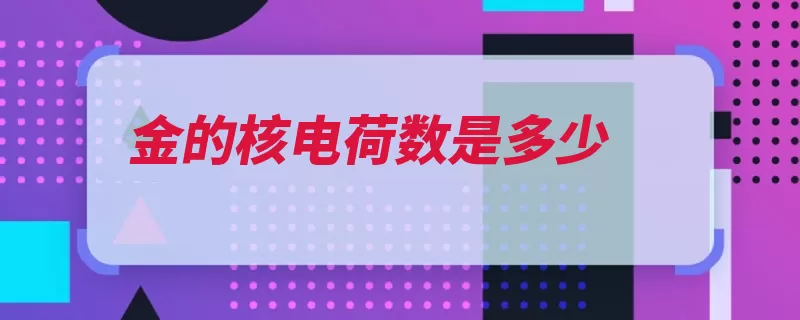 金的核电荷数是多少